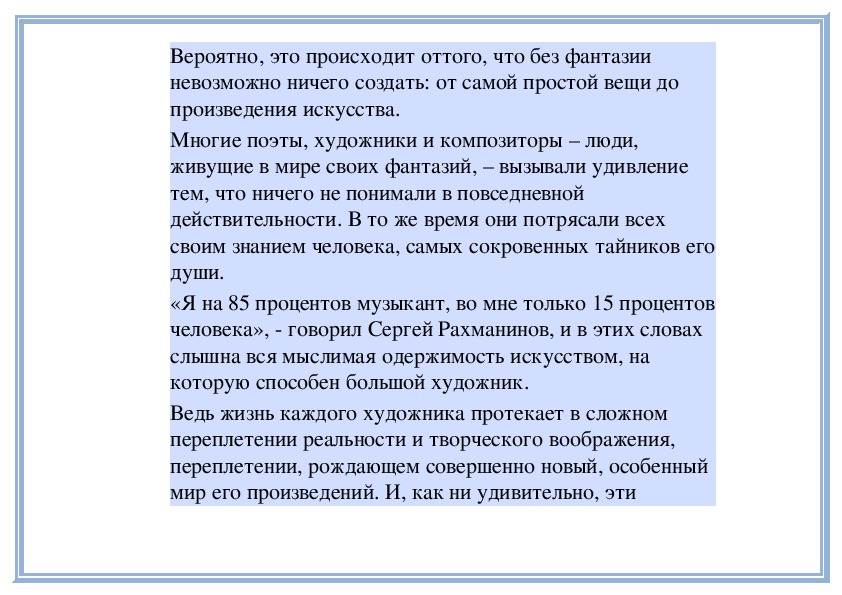 Вероятно, это происходит оттого, что без фантазии невозможно ничего создать: от самой простой вещи до произведения искусства.

Многие поэты, художники и композиторы – люди, живущие в мире своих фантазий, – вызывали удивление тем, что ничего не понимали в повседневной действительности. В то же время они потрясали всех своим знанием человека, самых сокровенных тайников его души.

«Я на 85 процентов музыкант, во мне только 15 процентов человека», - говорил Сергей Рахманинов, и в этих словах слышна вся мыслимая одержимость искусством, на которую способен большой художник.

Ведь жизнь каждого художника протекает в сложном переплетении реальности и творческого воображения, переплетении, рождающем совершенно новый, особенный мир его произведений. И, как ни удивительно, эти